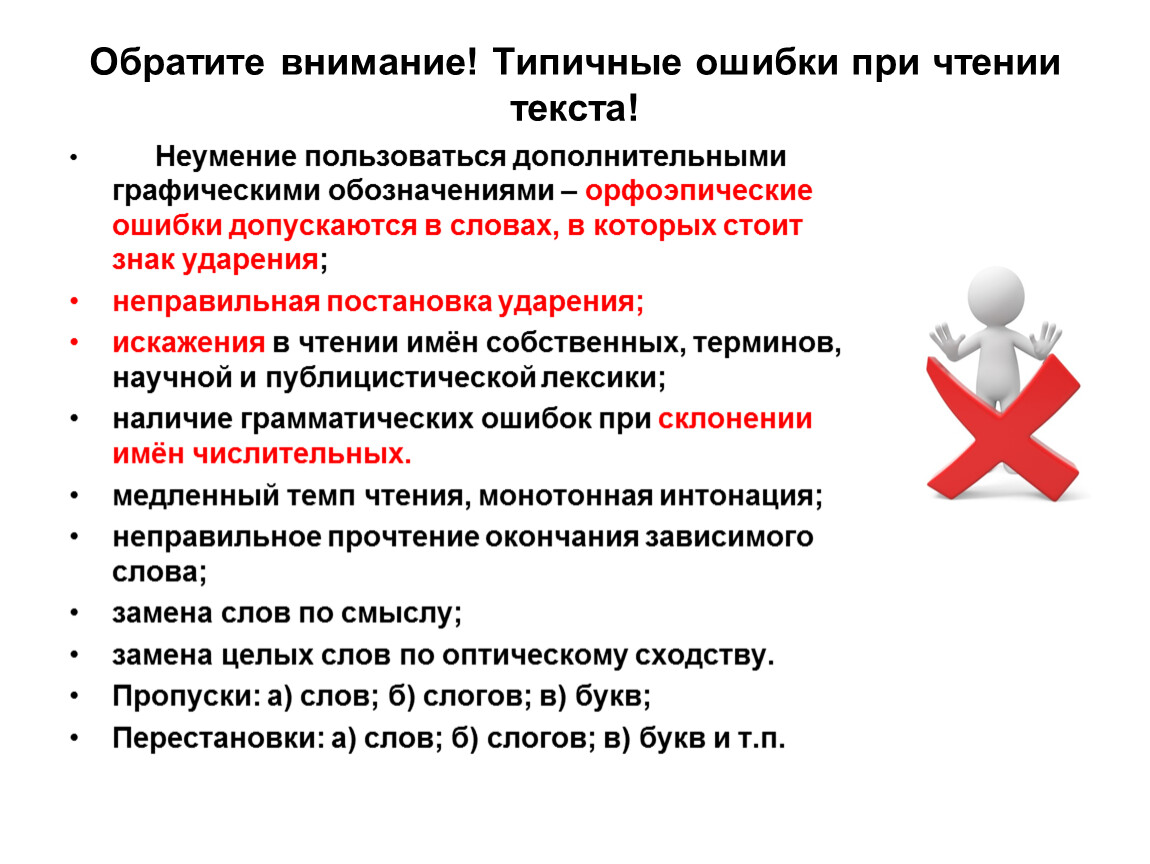 Обратите внимание! Типичные ошибки при чтении текста!

• Неумение пользоваться дополнительными графическими обозначениями – орфоэпические ошибки допускаются в словах, в которых стоит знак ударения;
• неправильная постановка ударения;
• искажения в чтении имён собственных, терминов, научной и публицистической лексики;
• наличие грамматических ошибок при склонении имён числительных.
• медленный темп чтения, монотонная интонация;
• неправильное прочтение окончания зависимого слова;
• замена слов по смыслу;
• замена целых слов по оптическому сходству.
• Пропуски: а) слов; б) слогов; в) букв;
• Перестановки: а) слов; б) слогов; в) букв и т.п.